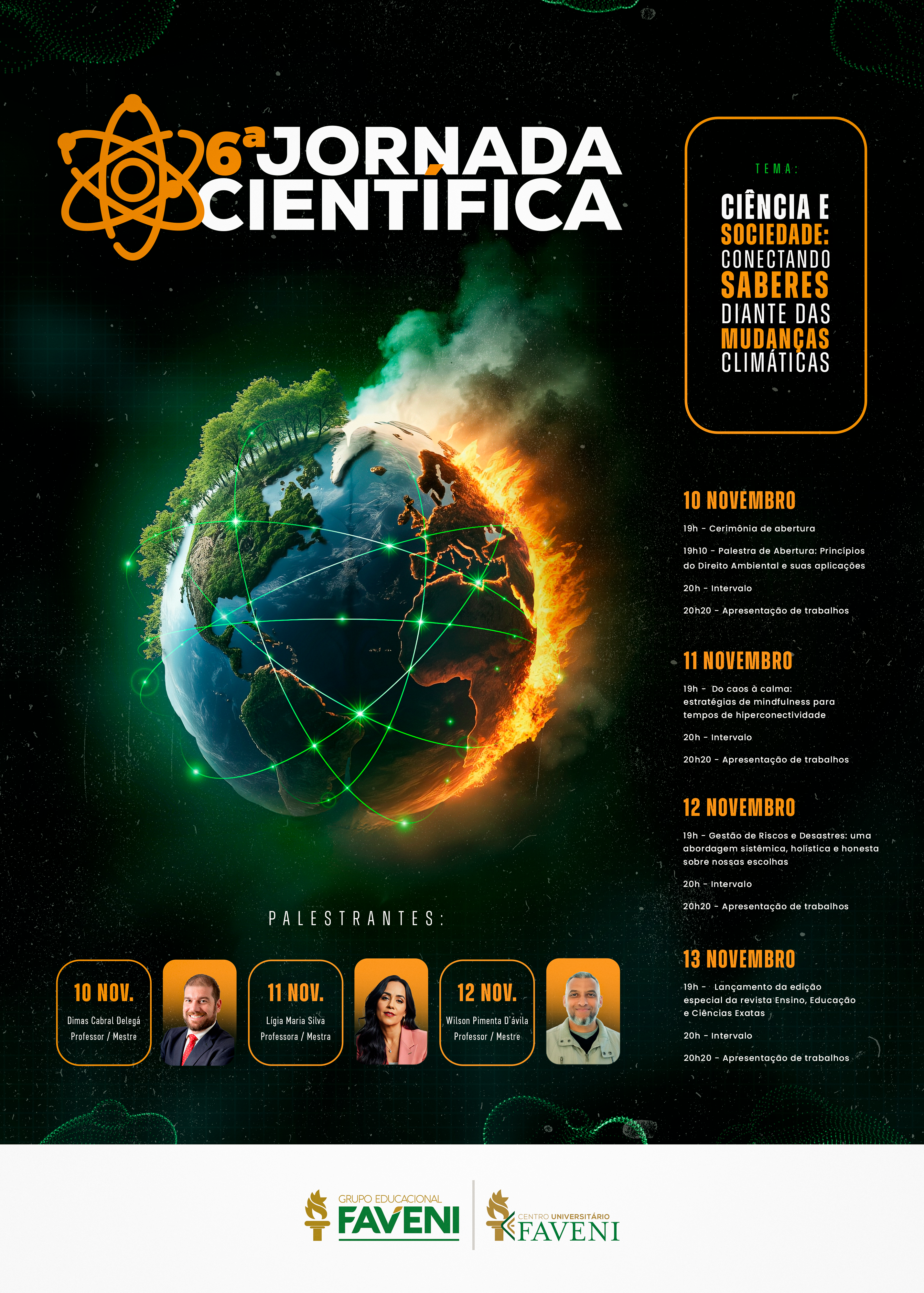 6ª JORNADA CIENTÍFICA

TEMA:

CIÊNCIA E SOCIEDADE: CONECTANDO SABERES DIANTE DAS MUDANÇAS CLIMÁTICAS

10 NOVEMBRO

19h - Cerimônia de abertura

19h10 - Palestra de Abertura: Princípios do Direito Ambiental e suas aplicações

20h - Intervalo

20h20 - Apresentação de trabalhos

11 NOVEMBRO

19h - Do caos à calma: estratégias de mindfulness para tempos de hiperconectividade

20h - Intervalo

20h20 - Apresentação de trabalhos

12 NOVEMBRO

19h - Gestão de Riscos e Desastres: uma abordagem sistêmica, holística e honesta sobre nossas escolhas

20h - Intervalo

20h20 - Apresentação de trabalhos

13 NOVEMBRO

19h - Lançamento da edição especial da revista Ensino, Educação e Ciências Exatas

20h - Intervalo

20h20 - Apresentação de trabalhos

PALESTRANTES:

10 NOV.
Dimas Cabral Delegá
Professor / Mestre

11 NOV.
Lígia Maria Silva
Professora / Mestra

12 NOV.
Wilson Pimenta D'ávila
Professor / Mestre

GRUPO EDUCACIONAL
FAVENI

CENTRO UNIVERSITÁRIO
FAVENI